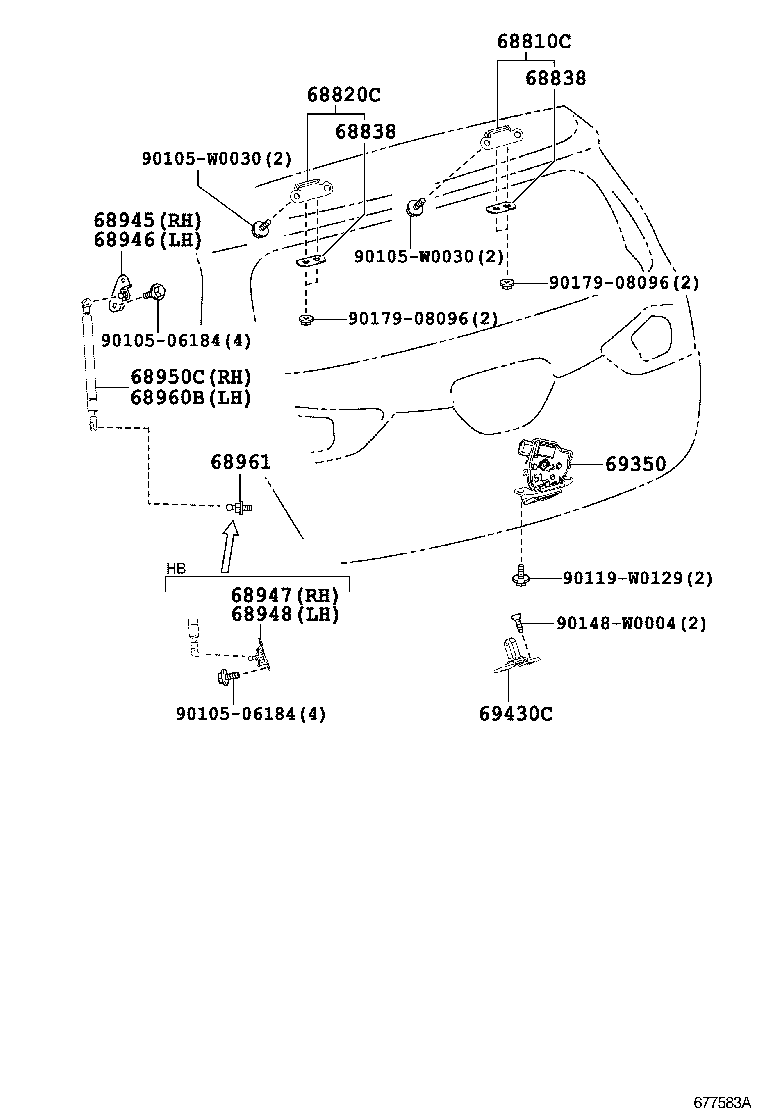 68810C
68838
68820C
68838
90105-W0030(2)
68945(RH)
68946(LH)
90105-W0030(2)
90179-08096(2)
90179-08096(2)
90105-06184(4)
68950C(RH)
68960B(LH)
68961
69350
HB
68947(RH)
68948(LH)
90119-W0129(2)
90148-W0004(2)
90105-06184(4)
69430C
677583A